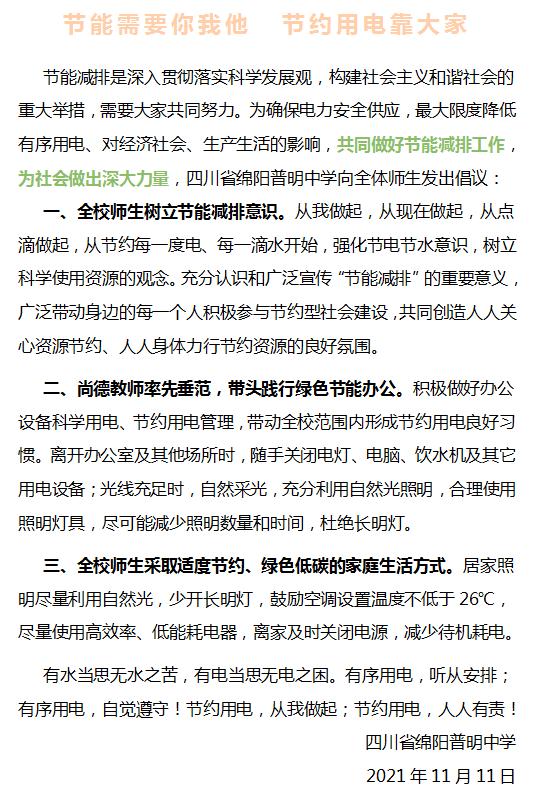 节能需要你我他　节约用电靠大家

节能减排是深入贯彻落实科学发展观，构建社会主义和谐社会的重大举措，需要大家共同努力。为确保电力安全供应，最大限度降低有序用电、对经济社会、生产生活的影响，共同做好节能减排工作，为社会做出深大力量，四川省绵阳普明中学向全体师生发出倡议：

一、全校师生树立节能减排意识。从我做起，从现在做起，从点滴做起，从节约每一度电、每一滴水开始，强化节电节水意识，树立科学使用资源的观念。充分认识和广泛宣传“节能减排”的重要意义，广泛带动身边的每一个人积极参与节约型社会建设，共同创造人人关心资源节约、人人身体力行节约资源的良好氛围。

二、尚德教师率先垂范，带头践行绿色节能办公。积极做好办公设备科学用电、节约用电管理，带动全校范围内形成节约用电良好习惯。离开办公室及其他场所时，随手关闭电灯、电脑、饮水机及其它用电设备；光线充足时，自然采光，充分利用自然光照明，合理使用照明灯具，尽可能减少照明数量和时间，杜绝长明灯。

三、全校师生采取适度节约、绿色低碳的家庭生活方式。居家照明尽量利用自然光，少开长明灯，鼓励空调设置温度不低于 26℃，尽量使用高效率、低能耗电器，离家及时关闭电源，减少待机耗电。

有水当思无水之苦，有电当思无电之困。有序用电，听从安排；有序用电，自觉遵守！节约用电，从我做起；节约用电，人人有责！

四川省绵阳普明中学

2021 年 11 月 11 日